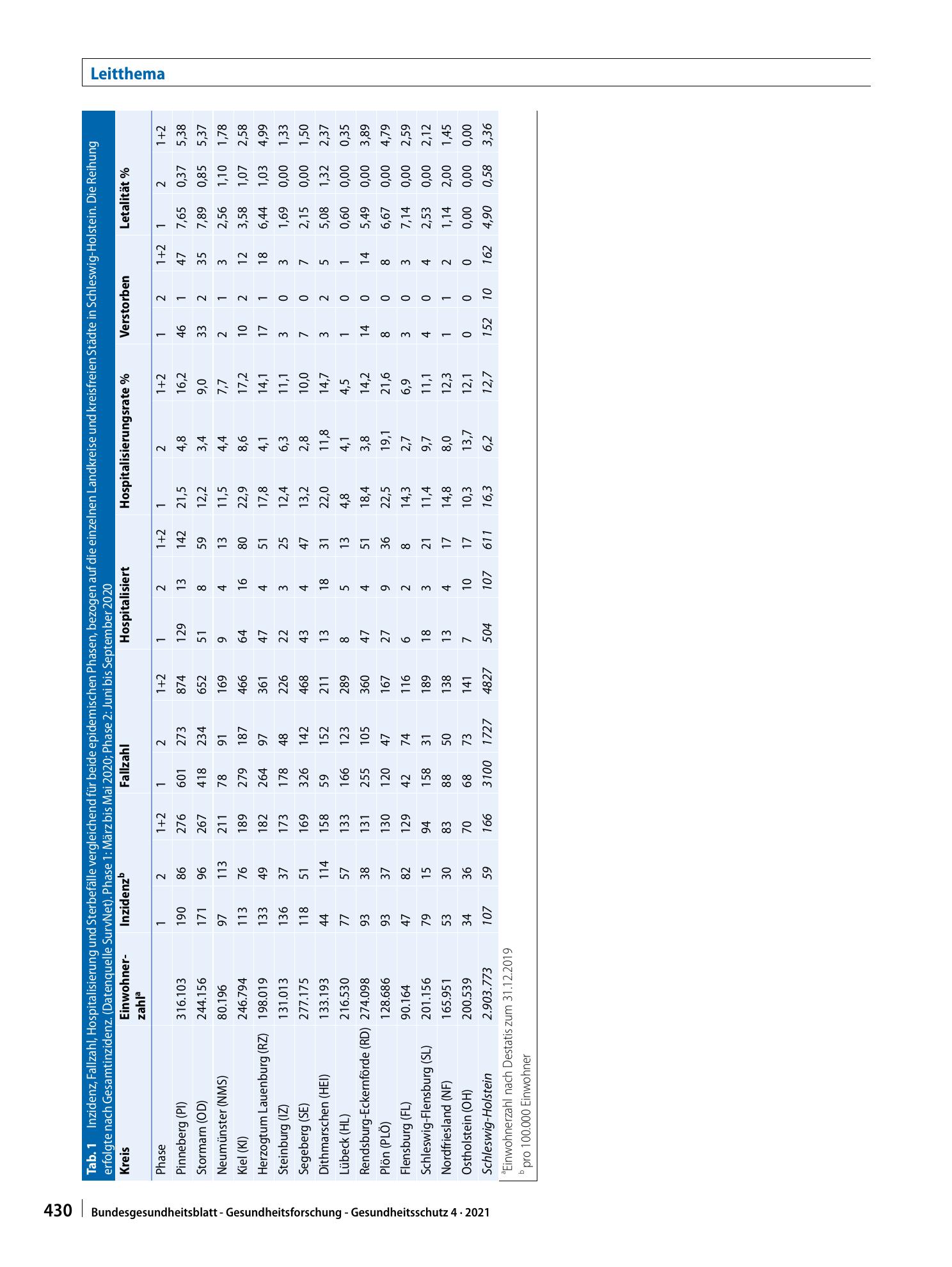 Leitthema

Tab. 1 Inzidenz, Fallzahl, Hospitalisierung und Sterbefälle vergleichend für beide epidemischen Phasen, bezogen auf die einzelnen Landkreise und kreisfreien Städte in Schleswig-Holstein. Die Reihung erfolgte nach Gesamtinzidenz. (Datenquelle SurvNet). Phase 1: März bis Mai 2020; Phase 2: Juni bis September 2020

| Kreis | Einwohnerzahl$^{a}$ | Inzidenz$^{b}$ | | | Fallzahl | | | Hospitalisiert | | | Hospitalisierungsrate % | | | Verstorben | | | Letalität % | | |
|---|---|---|---|---|---|---|---|---|---|---|---|---|---|---|---|---|---|---|---|
| Phase | | 1 | 2 | 1+2 | 1 | 2 | 1+2 | 1 | 2 | 1+2 | 1 | 2 | 1+2 | 1 | 2 | 1+2 | 1 | 2 | 1+2 |
| Pinneberg (PI) | 316.103 | 190 | 86 | 276 | 601 | 273 | 874 | 129 | 13 | 142 | 21,5 | 4,8 | 16,2 | 46 | 1 | 47 | 7,65 | 0,37 | 5,38 |
| Stormarn (OD) | 244.156 | 171 | 96 | 267 | 418 | 234 | 652 | 51 | 8 | 59 | 12,2 | 3,4 | 9,0 | 33 | 2 | 35 | 7,89 | 0,85 | 5,37 |
| Neumünster (NMS) | 80.196 | 97 | 113 | 211 | 78 | 91 | 169 | 9 | 4 | 13 | 11,5 | 4,4 | 7,7 | 2 | 1 | 3 | 2,56 | 1,10 | 1,78 |
| Kiel (KI) | 246.794 | 113 | 76 | 189 | 279 | 187 | 466 | 64 | 16 | 80 | 22,9 | 8,6 | 17,2 | 10 | 2 | 12 | 3,58 | 1,07 | 2,58 |
| Herzogtum Lauenburg (RZ) | 198.019 | 133 | 49 | 182 | 264 | 97 | 361 | 47 | 4 | 51 | 17,8 | 4,1 | 14,1 | 17 | 1 | 18 | 6,44 | 1,03 | 4,99 |
| Steinburg (IZ) | 131.013 | 136 | 37 | 173 | 178 | 48 | 226 | 22 | 3 | 25 | 12,4 | 6,3 | 11,1 | 3 | 0 | 3 | 1,69 | 0,00 | 1,33 |
| Segeberg (SE) | 277.175 | 118 | 51 | 169 | 326 | 142 | 468 | 43 | 4 | 47 | 13,2 | 2,8 | 10,0 | 7 | 0 | 7 | 2,15 | 0,00 | 1,50 |
| Dithmarschen (HEI) | 133.193 | 44 | 114 | 158 | 59 | 152 | 211 | 13 | 18 | 31 | 22,0 | 11,8 | 14,7 | 3 | 2 | 5 | 5,08 | 1,32 | 2,37 |
| Lübeck (HL) | 216.530 | 77 | 57 | 133 | 166 | 123 | 289 | 8 | 5 | 13 | 4,8 | 4,1 | 4,5 | 1 | 0 | 1 | 0,60 | 0,00 | 0,35 |
| Rendsburg-Eckernförde (RD) | 274.098 | 93 | 38 | 131 | 255 | 105 | 360 | 47 | 4 | 51 | 18,4 | 3,8 | 14,2 | 14 | 0 | 14 | 5,49 | 0,00 | 3,89 |
| Plön (PLÖ) | 128.686 | 93 | 37 | 130 | 120 | 47 | 167 | 27 | 9 | 36 | 22,5 | 19,1 | 21,6 | 8 | 0 | 8 | 6,67 | 0,00 | 4,79 |
| Flensburg (FL) | 90.164 | 47 | 82 | 129 | 42 | 74 | 116 | 6 | 2 | 8 | 14,3 | 2,7 | 6,9 | 3 | 0 | 3 | 7,14 | 0,00 | 2,59 |
| Schleswig-Flensburg (SL) | 201.156 | 79 | 15 | 94 | 158 | 31 | 189 | 18 | 3 | 21 | 11,4 | 9,7 | 11,1 | 4 | 0 | 4 | 2,53 | 0,00 | 2,12 |
| Nordfriesland (NF) | 165.951 | 53 | 30 | 83 | 88 | 50 | 138 | 13 | 4 | 17 | 14,8 | 8,0 | 12,3 | 1 | 1 | 2 | 1,14 | 2,00 | 1,45 |
| Ostholstein (OH) | 200.539 | 34 | 36 | 70 | 68 | 73 | 141 | 7 | 10 | 17 | 10,3 | 13,7 | 12,1 | 0 | 0 | 0 | 0,00 | 0,00 | 0,00 |
| Schleswig-Holstein | 2.903.773 | 107 | 59 | 166 | 3100 | 1727 | 4827 | 504 | 107 | 611 | 16,3 | 6,2 | 12,7 | 152 | 10 | 162 | 4,90 | 0,58 | 3,36 |

$^{a}$Einwohnerzahl nach Destatis zum 31.12.2019
$^{b}$ pro 100.000 Einwohner

430 Bundesgesundheitsblatt - Gesundheitsforschung - Gesundheitsschutz 4 · 2021